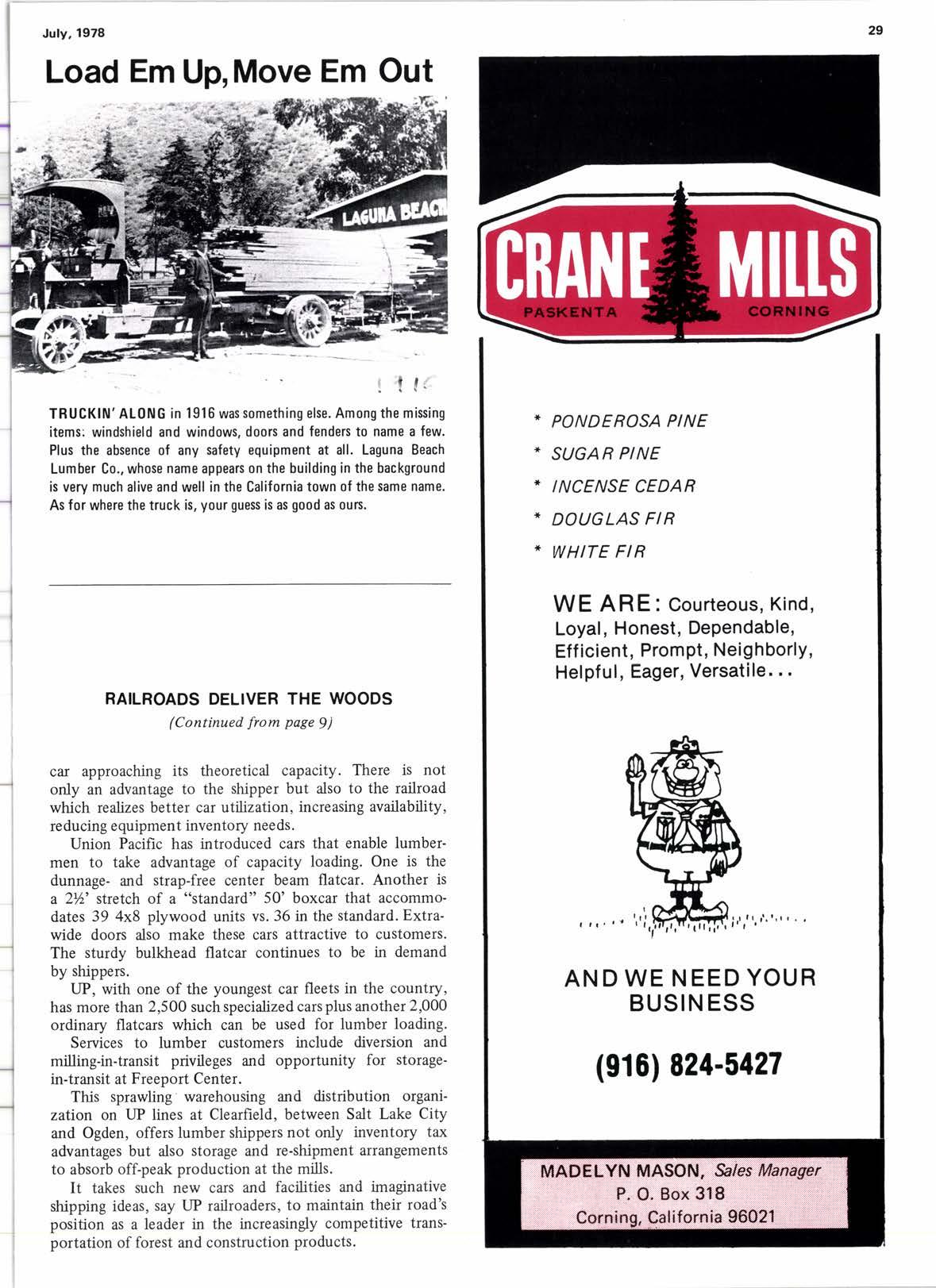 July, 1978

29

Load Em Up, Move Em Out

LAGUNA BEACH

1916

TRUCKIN' ALONG in 1916 was something else. Among the missing items: windshield and windows, doors and fenders to name a few. Plus the absence of any safety equipment at all. Laguna Beach Lumber Co., whose name appears on the building in the background is very much alive and well in the California town of the same name. As for where the truck is, your guess is as good as ours.

RAILROADS DELIVER THE WOODS
(Continued from page 9)

car approaching its theoretical capacity. There is not only an advantage to the shipper but also to the railroad which realizes better car utilization, increasing availability, reducing equipment inventory needs.

Union Pacific has introduced cars that enable lumbermen to take advantage of capacity loading. One is the dunnage- and strap-free center beam flatcar. Another is a 2½' stretch of a "standard" 50' boxcar that accommodates 39 4x8 plywood units vs. 36 in the standard. Extra-wide doors also make these cars attractive to customers. The sturdy bulkhead flatcar continues to be in demand by shippers.

UP, with one of the youngest car fleets in the country, has more than 2,500 such specialized cars plus another 2,000 ordinary flatcars which can be used for lumber loading.

Services to lumber customers include diversion and milling-in-transit privileges and opportunity for storage-in-transit at Freeport Center.

This sprawling warehousing and distribution organization on UP lines at Clearfield, between Salt Lake City and Ogden, offers lumber shippers not only inventory tax advantages but also storage and re-shipment arrangements to absorb off-peak production at the mills.

It takes such new cars and facilities and imaginative shipping ideas, say UP railroaders, to maintain their road's position as a leader in the increasingly competitive transportation of forest and construction products.

CRANE MILLS
PASKENTA CORNING

* PONDEROSA PINE
* SUGAR PINE
* INCENSE CEDAR
* DOUGLAS FIR
* WHITE FIR

WE ARE: Courteous, Kind, Loyal, Honest, Dependable, Efficient, Prompt, Neighborly, Helpful, Eager, Versatile...

AND WE NEED YOUR BUSINESS

(916) 824-5427

MADELYN MASON, Sales Manager
P. O. Box 318
Corning, California 96021